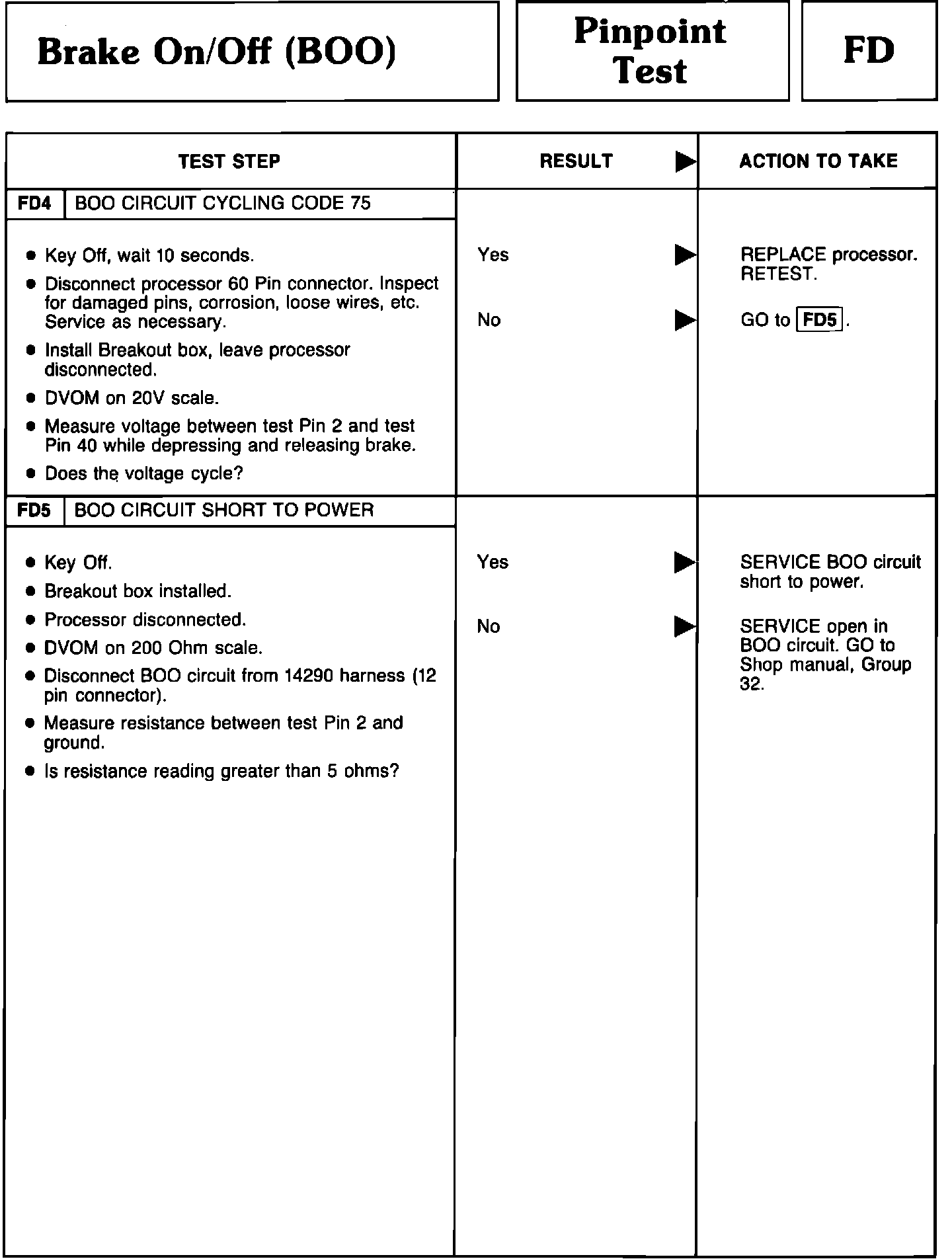 Brake On/Off (BOO)

Pinpoint Test

FD

| TEST STEP | RESULT ▶ | ACTION TO TAKE |
|---|---|---|
| FD4 BOO CIRCUIT CYCLING CODE 75 | | |
| • Key Off, wait 10 seconds. • Disconnect processor 60 Pin connector. Inspect for damaged pins, corrosion, loose wires, etc. Service as necessary. • Install Breakout box, leave processor disconnected. • DVOM on 20V scale. • Measure voltage between test Pin 2 and test Pin 40 while depressing and releasing brake. • Does the voltage cycle? | Yes ▶ | REPLACE processor. RETEST. |
| | No ▶ | GO to FD5. |
| FD5 BOO CIRCUIT SHORT TO POWER | | |
| • Key Off. • Breakout box installed. • Processor disconnected. • DVOM on 200 Ohm scale. • Disconnect BOO circuit from 14290 harness (12 pin connector). • Measure resistance between test Pin 2 and ground. • Is resistance reading greater than 5 ohms? | Yes ▶ | SERVICE BOO circuit short to power. |
| | No ▶ | SERVICE open in BOO circuit. GO to Shop manual, Group 32. |